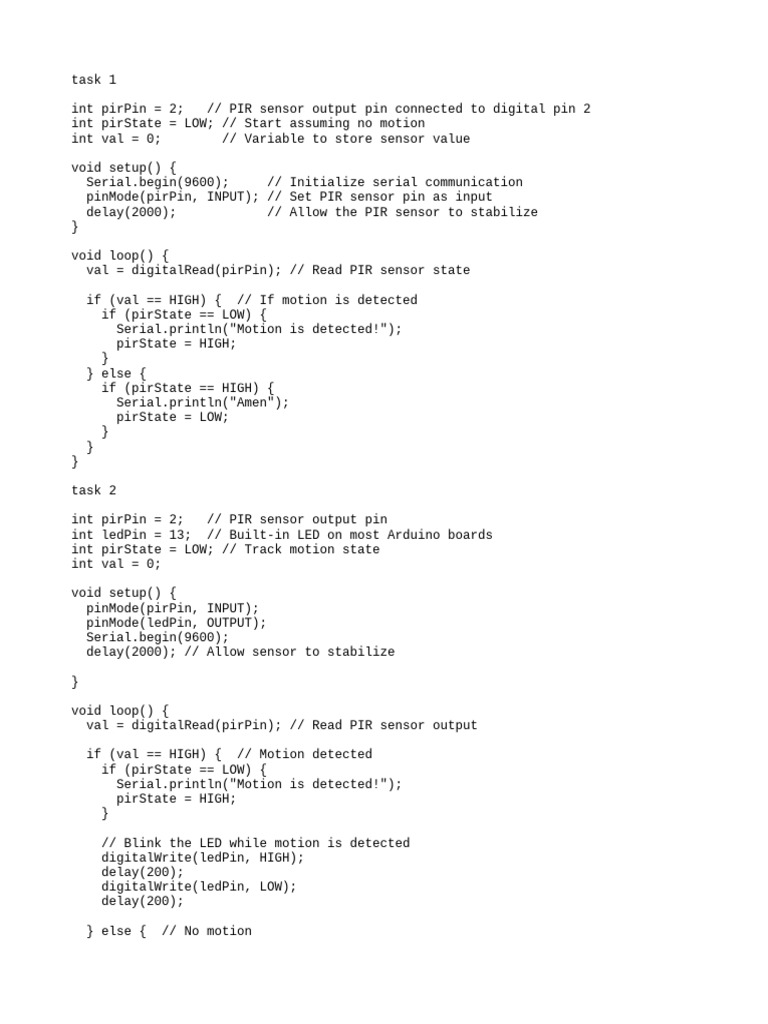 task 1

int pirPin = 2;   // PIR sensor output pin connected to digital pin 2
int pirState = LOW; // Start assuming no motion
int val = 0;        // Variable to store sensor value

void setup() {
  Serial.begin(9600);     // Initialize serial communication
  pinMode(pirPin, INPUT); // Set PIR sensor pin as input
  delay(2000);            // Allow the PIR sensor to stabilize
}

void loop() {
  val = digitalRead(pirPin); // Read PIR sensor state

  if (val == HIGH) {  // If motion is detected
    if (pirState == LOW) {
      Serial.println("Motion is detected!");
      pirState = HIGH;
    }
  } else {
    if (pirState == HIGH) {
      Serial.println("Amen");
      pirState = LOW;
    }
  }
}

task 2

int pirPin = 2;   // PIR sensor output pin
int ledPin = 13;  // Built-in LED on most Arduino boards
int pirState = LOW; // Track motion state
int val = 0;

void setup() {
  pinMode(pirPin, INPUT);
  pinMode(ledPin, OUTPUT);
  Serial.begin(9600);
  delay(2000); // Allow sensor to stabilize

}

void loop() {
  val = digitalRead(pirPin); // Read PIR sensor output

  if (val == HIGH) {  // Motion detected
    if (pirState == LOW) {
      Serial.println("Motion is detected!");
      pirState = HIGH;
    }

    // Blink the LED while motion is detected
    digitalWrite(ledPin, HIGH);
    delay(200);
    digitalWrite(ledPin, LOW);
    delay(200);

  } else {  // No motion